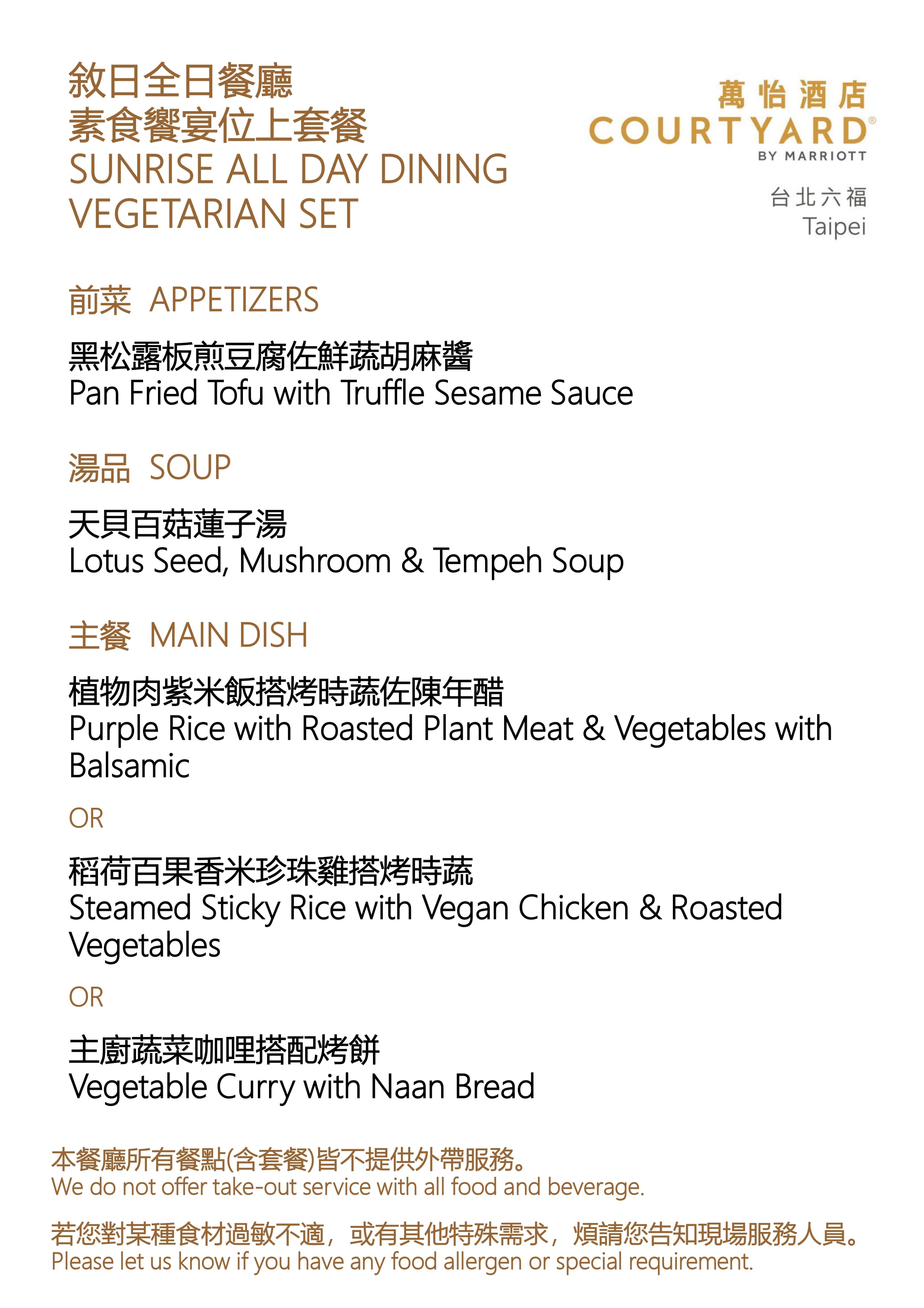 敘日全日餐廳
素食饗宴位上套餐
SUNRISE ALL DAY DINING
VEGETARIAN SET

萬怡酒店
COURTYARD®
BY MARRIOTT
台北六福
Taipei

前菜 APPETIZERS

黑松露板煎豆腐佐鮮蔬胡麻醬
Pan Fried Tofu with Truffle Sesame Sauce

湯品 SOUP

天貝百菇蓮子湯
Lotus Seed, Mushroom & Tempeh Soup

主餐 MAIN DISH

植物肉紫米飯搭烤時蔬佐陳年醋
Purple Rice with Roasted Plant Meat & Vegetables with Balsamic

OR

稻荷百果香米珍珠雞搭烤時蔬
Steamed Sticky Rice with Vegan Chicken & Roasted Vegetables

OR

主廚蔬菜咖哩搭配烤餅
Vegetable Curry with Naan Bread

本餐廳所有餐點(含套餐)皆不提供外帶服務。
We do not offer take-out service with all food and beverage.

若您對某種食材過敏不適，或有其他特殊需求，煩請您告知現場服務人員。
Please let us know if you have any food allergen or special requirement.